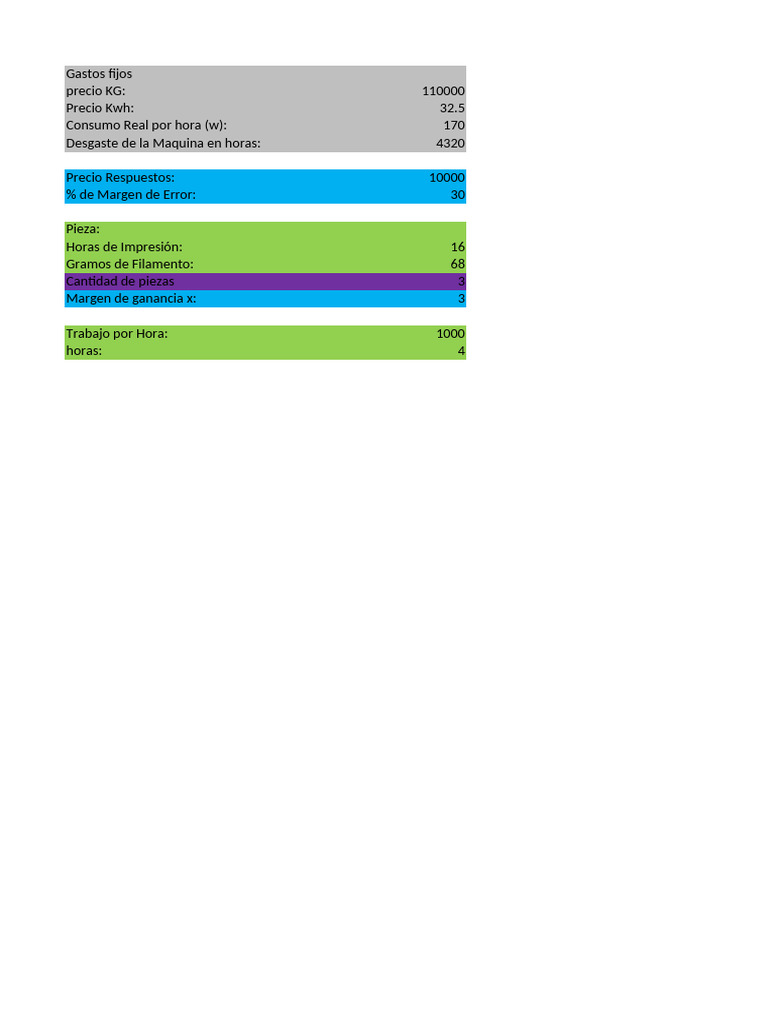 Gastos fijos
precio KG: 110000
Precio Kwh: 32.5
Consumo Real por hora (w): 170
Desgaste de la Maquina en horas: 4320

Precio Respuestos: 10000
% de Margen de Error: 30

Pieza:
Horas de Impresión: 16
Gramos de Filamento: 68
Cantidad de piezas 3
Margen de ganancia x: 3

Trabajo por Hora: 1000
horas: 4